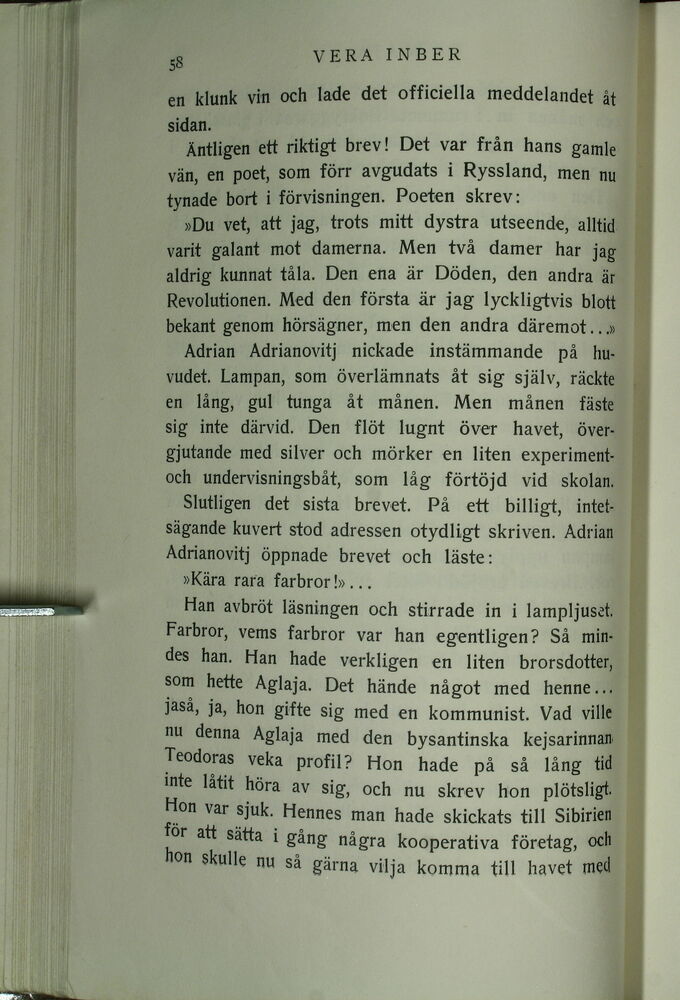 58 VERA INBER

en klunk vin och lade det officiella meddelandet åt sidan.

Äntligen ett riktigt brev! Det var från hans gamle vän, en poet, som förr avgudats i Ryssland, men nu tynade bort i förvisningen. Poeten skrev:

»Du vet, att jag, trots mitt dystra utseende, alltid varit galant mot damerna. Men två damer har jag aldrig kunnat tåla. Den ena är Döden, den andra är Revolutionen. Med den första är jag lyckligtvis blott bekant genom hörsägner, men den andra däremot...»

Adrian Adrianovitj nickade instämmande på huvudet. Lampan, som överlämnats åt sig själv, räckte en lång, gul tunga åt månen. Men månen fäste sig inte därvid. Den flöt lugnt över havet, övergjutande med silver och mörker en liten experiment- och undervisningsbåt, som låg förtöjd vid skolan.

Slutligen det sista brevet. På ett billigt, intetsägande kuvert stod adressen otydligt skriven. Adrian Adrianovitj öppnade brevet och läste:

»Kära rara farbror!»...

Han avbröt läsningen och stirrade in i lampljuset. Farbror, vems farbror var han egentligen? Så mindes han. Han hade verkligen en liten brorsdotter, som hette Aglaja. Det hände något med henne... jaså, ja, hon gifte sig med en kommunist. Vad ville nu denna Aglaja med den bysantinska kejsarinnan Teodoras veka profil? Hon hade på så lång tid inte låtit höra av sig, och nu skrev hon plötsligt. Hon var sjuk. Hennes man hade skickats till Sibirien för att sätta i gång några kooperativa företag, och hon skulle nu så gärna vilja komma till havet med